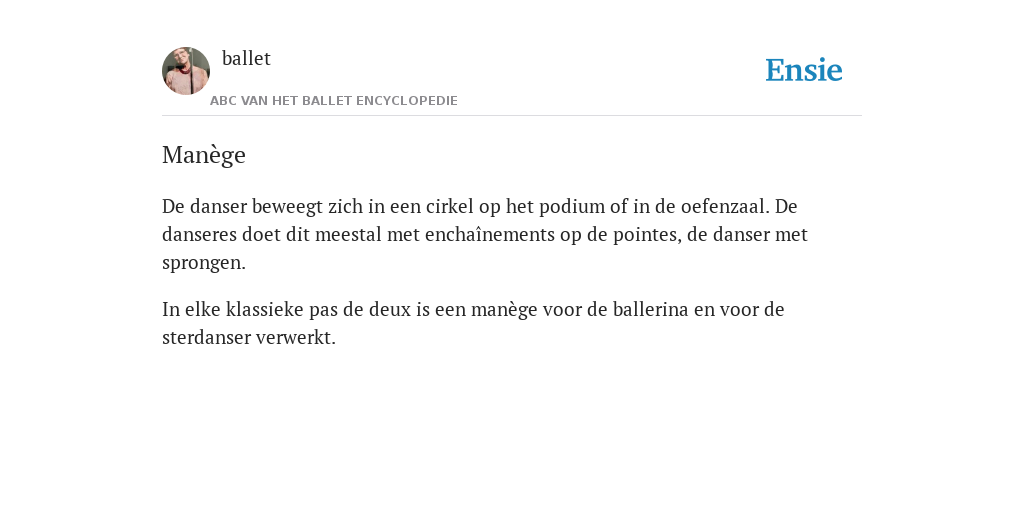 ballet

ABC VAN HET BALLET ENCYCLOPEDIE

Ensie

Manège

De danser beweegt zich in een cirkel op het podium of in de oefenzaal. De danseres doet dit meestal met enchaînements op de pointes, de danser met sprongen.

In elke klassieke pas de deux is een manège voor de ballerina en voor de sterdanser verwerkt.